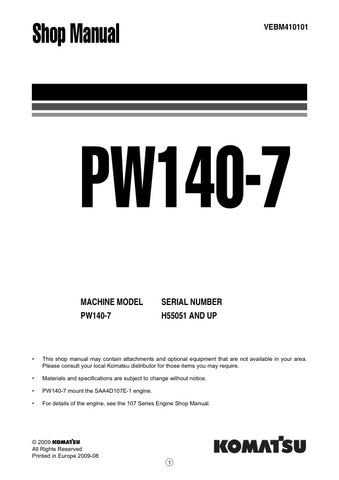 Shop Manual

VEBM410101

PW140-7

| MACHINE MODEL | SERIAL NUMBER |
|---|---|
| PW140-7 | H55051 AND UP |

• This shop manual may contain attachments and optional equipment that are not available in your area. Please consult your local Komatsu distributor for those items you may require.

• Materials and specifications are subject to change without notice.

• PW140-7 mount the SAA4D107E-1 engine.

• For details of the engine, see the 107 Series Engine Shop Manual.

© 2009 KOMATSU
All Rights Reserved
Printed in Europe 2009-08

KOMATSU

1